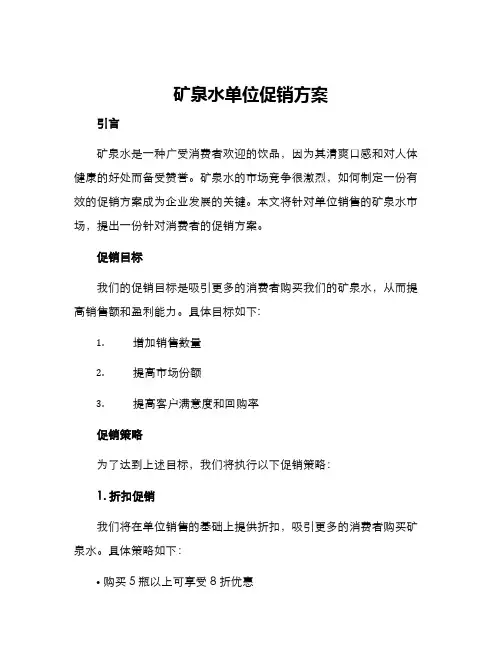 矿泉水单位促销方案

引言

矿泉水是一种广受消费者欢迎的饮品，因为其清爽口感和对人体健康的好处而备受赞誉。矿泉水的市场竞争很激烈，如何制定一份有效的促销方案成为企业发展的关键。本文将针对单位销售的矿泉水市场，提出一份针对消费者的促销方案。

促销目标

我们的促销目标是吸引更多的消费者购买我们的矿泉水，从而提高销售额和盈利能力。具体目标如下：

1. 增加销售数量

2. 提高市场份额

3. 提高客户满意度和回购率

促销策略

为了达到上述目标，我们将执行以下促销策略：

1. 折扣促销

我们将在单位销售的基础上提供折扣，吸引更多的消费者购买矿泉水。具体策略如下：

• 购买 5 瓶以上可享受 8 折优惠